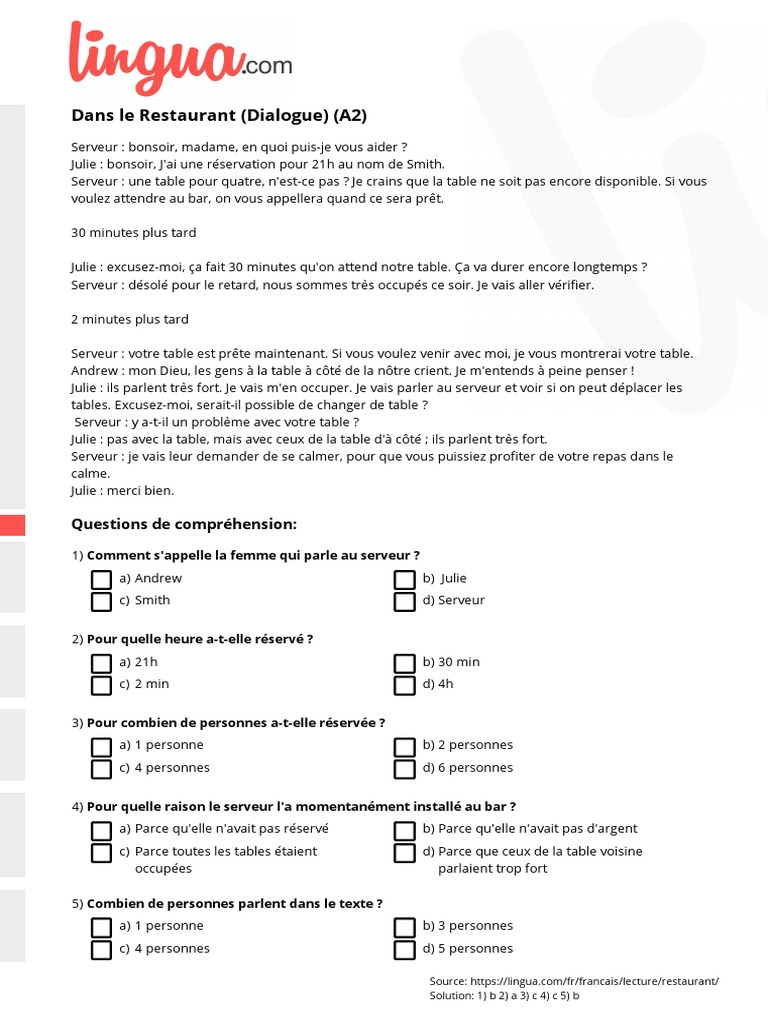 lingua.com

Dans le Restaurant (Dialogue) (A2)

Serveur : bonsoir, madame, en quoi puis-je vous aider ?
Julie : bonsoir, J'ai une réservation pour 21h au nom de Smith.
Serveur : une table pour quatre, n'est-ce pas ? Je crains que la table ne soit pas encore disponible. Si vous voulez attendre au bar, on vous appellera quand ce sera prêt.

30 minutes plus tard

Julie : excusez-moi, ça fait 30 minutes qu'on attend notre table. Ça va durer encore longtemps ?
Serveur : désolé pour le retard, nous sommes très occupés ce soir. Je vais aller vérifier.

2 minutes plus tard

Serveur : votre table est prête maintenant. Si vous voulez venir avec moi, je vous montrerai votre table.
Andrew : mon Dieu, les gens à la table à côté de la nôtre crient. Je m'entends à peine penser !
Julie : ils parlent très fort. Je vais m'en occuper. Je vais parler au serveur et voir si on peut déplacer les tables. Excusez-moi, serait-il possible de changer de table ?
Serveur : y a-t-il un problème avec votre table ?
Julie : pas avec la table, mais avec ceux de la table d'à côté ; ils parlent très fort.
Serveur : je vais leur demander de se calmer, pour que vous puissiez profiter de votre repas dans le calme.
Julie : merci bien.

Questions de compréhension:

1) Comment s'appelle la femme qui parle au serveur ?
a) Andrew
b) Julie
c) Smith
d) Serveur

2) Pour quelle heure a-t-elle réservé ?
a) 21h
b) 30 min
c) 2 min
d) 4h

3) Pour combien de personnes a-t-elle réservée ?
a) 1 personne
b) 2 personnes
c) 4 personnes
d) 6 personnes

4) Pour quelle raison le serveur l'a momentanément installé au bar ?
a) Parce qu'elle n'avait pas réservé
b) Parce qu'elle n'avait pas d'argent
c) Parce toutes les tables étaient occupées
d) Parce que ceux de la table voisine parlaient trop fort

5) Combien de personnes parlent dans le texte ?
a) 1 personne
b) 3 personnes
c) 4 personnes
d) 5 personnes

Source: https://lingua.com/fr/francais/lecture/restaurant/
Solution: 1) b 2) a 3) c 4) c 5) b